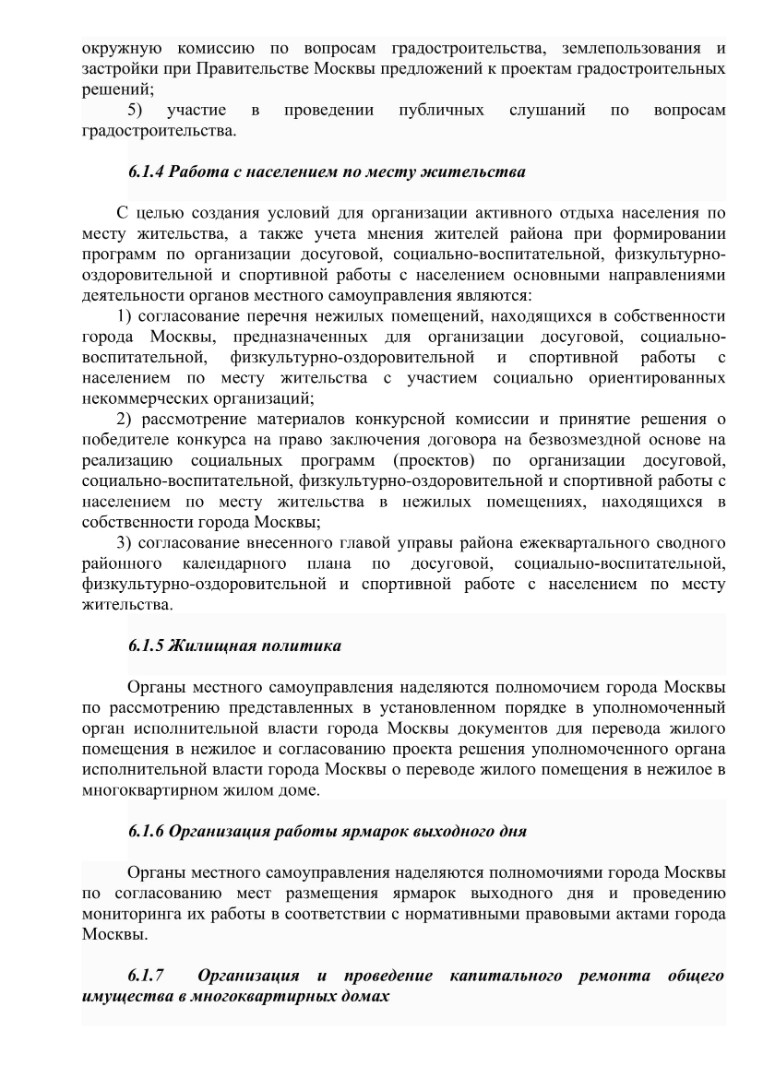 окружную комиссию по вопросам градостроительства, землепользования и застройки при Правительстве Москвы предложений к проектам градостроительных решений;

5) участие в проведении публичных слушаний по вопросам градостроительства.

6.1.4 Работа с населением по месту жительства

С целью создания условий для организации активного отдыха населения по месту жительства, а также учета мнения жителей района при формировании программ по организации досуговой, социально-воспитательной, физкультурно-оздоровительной и спортивной работы с населением основными направлениями деятельности органов местного самоуправления являются:

1) согласование перечня нежилых помещений, находящихся в собственности города Москвы, предназначенных для организации досуговой, социально-воспитательной, физкультурно-оздоровительной и спортивной работы с населением по месту жительства с участием социально ориентированных некоммерческих организаций;

2) рассмотрение материалов конкурсной комиссии и принятие решения о победителе конкурса на право заключения договора на безвозмездной основе на реализацию социальных программ (проектов) по организации досуговой, социально-воспитательной, физкультурно-оздоровительной и спортивной работы с населением по месту жительства в нежилых помещениях, находящихся в собственности города Москвы;

3) согласование внесенного главой управы района ежеквартального сводного районного календарного плана по досуговой, социально-воспитательной, физкультурно-оздоровительной и спортивной работе с населением по месту жительства.

6.1.5 Жилищная политика

Органы местного самоуправления наделяются полномочием города Москвы по рассмотрению представленных в установленном порядке в уполномоченный орган исполнительной власти города Москвы документов для перевода жилого помещения в нежилое и согласованию проекта решения уполномоченного органа исполнительной власти города Москвы о переводе жилого помещения в нежилое в многоквартирном жилом доме.

6.1.6 Организация работы ярмарок выходного дня

Органы местного самоуправления наделяются полномочиями города Москвы по согласованию мест размещения ярмарок выходного дня и проведению мониторинга их работы в соответствии с нормативными правовыми актами города Москвы.

6.1.7 Организация и проведение капитального ремонта общего имущества в многоквартирных домах